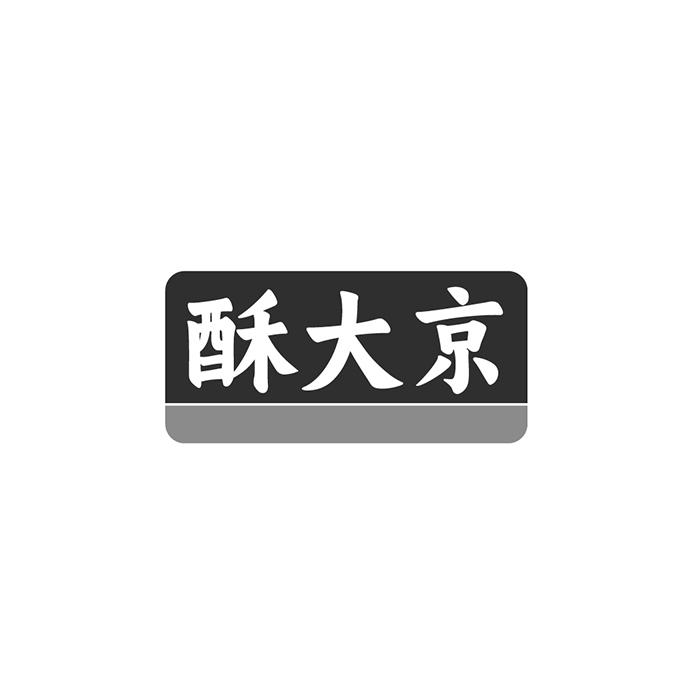 酥大京